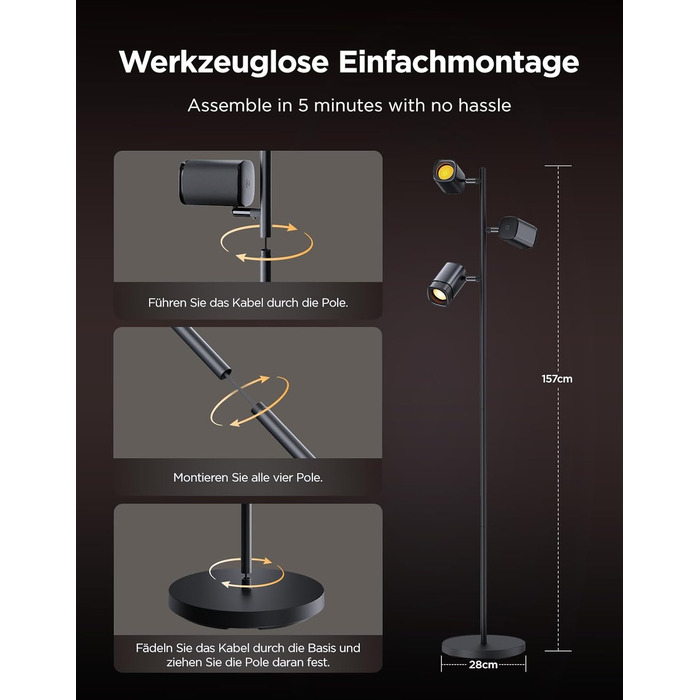 Werkzeuglose Einfachmontage

Assemble in 5 minutes with no hassle

Führen Sie das Kabel durch die Pole.

Montieren Sie alle vier Pole.

Fädeln Sie das Kabel durch die Basis und ziehen Sie die Pole daran fest.

157cm

28cm